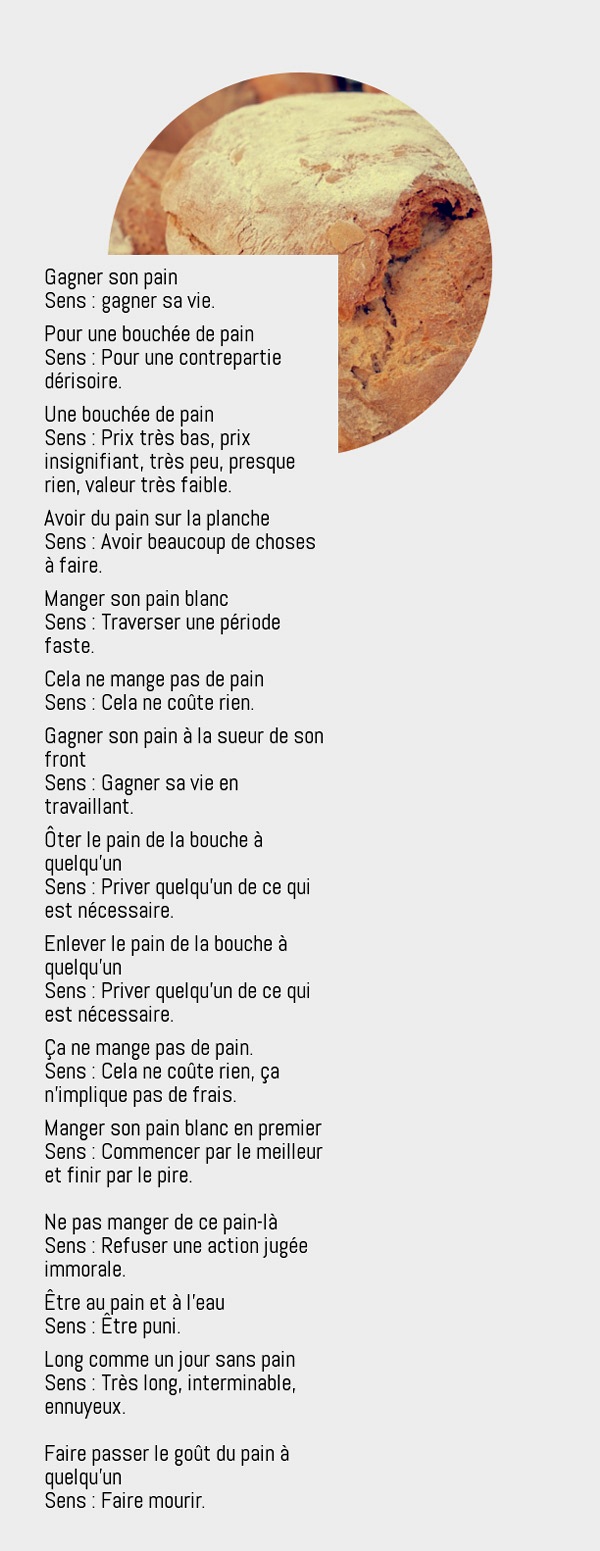 Gagner son pain
Sens : gagner sa vie.

Pour une bouchée de pain
Sens : Pour une contrepartie dérisoire.

Une bouchée de pain
Sens : Prix très bas, prix insignifiant, très peu, presque rien, valeur très faible.

Avoir du pain sur la planche
Sens : Avoir beaucoup de choses à faire.

Manger son pain blanc
Sens : Traverser une période faste.

Cela ne mange pas de pain
Sens : Cela ne coûte rien.

Gagner son pain à la sueur de son front
Sens : Gagner sa vie en travaillant.

Ôter le pain de la bouche à quelqu'un
Sens : Priver quelqu'un de ce qui est nécessaire.

Enlever le pain de la bouche à quelqu'un
Sens : Priver quelqu'un de ce qui est nécessaire.

Ça ne mange pas de pain.
Sens : Cela ne coûte rien, ça n'implique pas de frais.

Manger son pain blanc en premier
Sens : Commencer par le meilleur et finir par le pire.

Ne pas manger de ce pain-là
Sens : Refuser une action jugée immorale.

Être au pain et à l'eau
Sens : Être puni.

Long comme un jour sans pain
Sens : Très long, interminable, ennuyeux.

Faire passer le goût du pain à quelqu'un
Sens : Faire mourir.